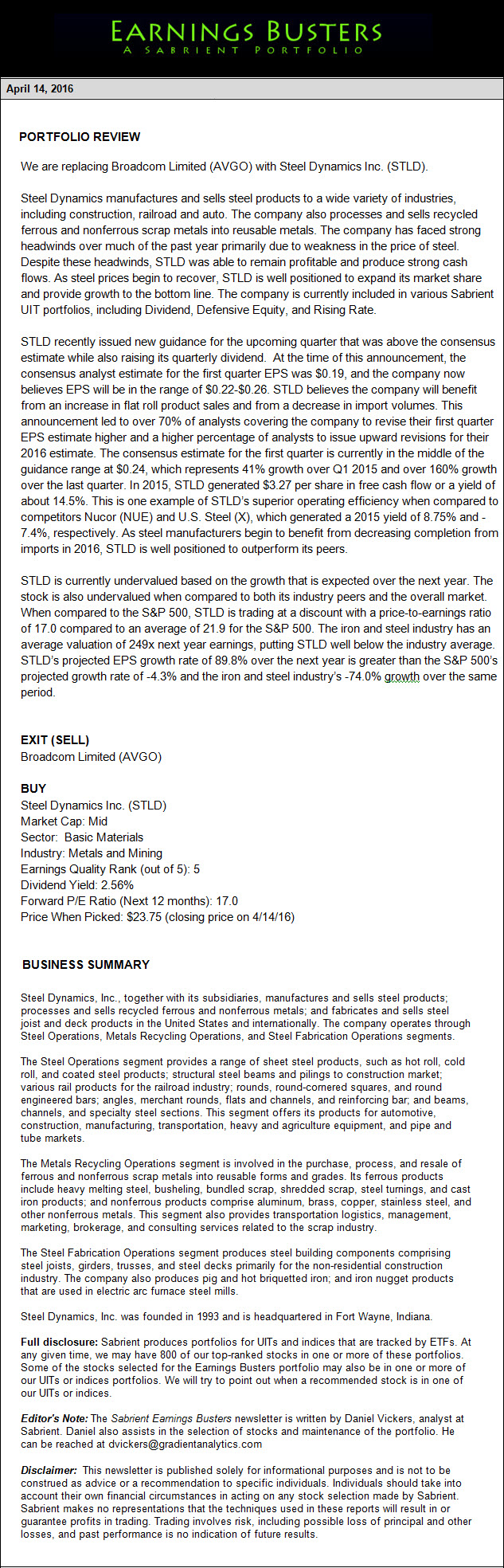 EARNINGS BUSTERS
A SABRIENT PORTFOLIO

April 14, 2016

PORTFOLIO REVIEW

We are replacing Broadcom Limited (AVGO) with Steel Dynamics Inc. (STLD).

Steel Dynamics manufactures and sells steel products to a wide variety of industries, including construction, railroad and auto. The company also processes and sells recycled ferrous and nonferrous scrap metals into reusable metals. The company has faced strong headwinds over much of the past year primarily due to weakness in the price of steel. Despite these headwinds, STLD was able to remain profitable and produce strong cash flows. As steel prices begin to recover, STLD is well positioned to expand its market share and provide growth to the bottom line. The company is currently included in various Sabrient UIT portfolios, including Dividend, Defensive Equity, and Rising Rate.

STLD recently issued new guidance for the upcoming quarter that was above the consensus estimate while also raising its quarterly dividend. At the time of this announcement, the consensus analyst estimate for the first quarter EPS was $0.19, and the company now believes EPS will be in the range of $0.22-$0.26. STLD believes the company will benefit from an increase in flat roll product sales and from a decrease in import volumes. This announcement led to over 70% of analysts covering the company to revise their first quarter EPS estimate higher and a higher percentage of analysts to issue upward revisions for their 2016 estimate. The consensus estimate for the first quarter is currently in the middle of the guidance range at $0.24, which represents 41% growth over Q1 2015 and over 160% growth over the last quarter. In 2015, STLD generated $3.27 per share in free cash flow or a yield of about 14.5%. This is one example of STLD's superior operating efficiency when compared to competitors Nucor (NUE) and U.S. Steel (X), which generated a 2015 yield of 8.75% and -7.4%, respectively. As steel manufacturers begin to benefit from decreasing completion from imports in 2016, STLD is well positioned to outperform its peers.

STLD is currently undervalued based on the growth that is expected over the next year. The stock is also undervalued when compared to both its industry peers and the overall market. When compared to the S&P 500, STLD is trading at a discount with a price-to-earnings ratio of 17.0 compared to an average of 21.9 for the S&P 500. The iron and steel industry has an average valuation of 249x next year earnings, putting STLD well below the industry average. STLD's projected EPS growth rate of 89.8% over the next year is greater than the S&P 500's projected growth rate of -4.3% and the iron and steel industry's -74.0% growth over the same period.

EXIT (SELL)
Broadcom Limited (AVGO)

BUY
Steel Dynamics Inc. (STLD)
Market Cap: Mid
Sector: Basic Materials
Industry: Metals and Mining
Earnings Quality Rank (out of 5): 5
Dividend Yield: 2.56%
Forward P/E Ratio (Next 12 months): 17.0
Price When Picked: $23.75 (closing price on 4/14/16)

BUSINESS SUMMARY

Steel Dynamics, Inc., together with its subsidiaries, manufactures and sells steel products; processes and sells recycled ferrous and nonferrous metals; and fabricates and sells steel joist and deck products in the United States and internationally. The company operates through Steel Operations, Metals Recycling Operations, and Steel Fabrication Operations segments.

The Steel Operations segment provides a range of sheet steel products, such as hot roll, cold roll, and coated steel products; structural steel beams and pilings to construction market; various rail products for the railroad industry; rounds, round-cornered squares, and round engineered bars; angles, merchant rounds, flats and channels, and reinforcing bar; and beams, channels, and specialty steel sections. This segment offers its products for automotive, construction, manufacturing, transportation, heavy and agriculture equipment, and pipe and tube markets.

The Metals Recycling Operations segment is involved in the purchase, process, and resale of ferrous and nonferrous scrap metals into reusable forms and grades. Its ferrous products include heavy melting steel, busheling, bundled scrap, shredded scrap, steel turnings, and cast iron products; and nonferrous products comprise aluminum, brass, copper, stainless steel, and other nonferrous metals. This segment also provides transportation logistics, management, marketing, brokerage, and consulting services related to the scrap industry.

The Steel Fabrication Operations segment produces steel building components comprising steel joists, girders, trusses, and steel decks primarily for the non-residential construction industry. The company also produces pig and hot briquetted iron; and iron nugget products that are used in electric arc furnace steel mills.

Steel Dynamics, Inc. was founded in 1993 and is headquartered in Fort Wayne, Indiana.

Full disclosure: Sabrient produces portfolios for UITs and indices that are tracked by ETFs. At any given time, we may have 800 of our top-ranked stocks in one or more of these portfolios. Some of the stocks selected for the Earnings Busters portfolio may also be in one or more of our UITs or indices portfolios. We will try to point out when a recommended stock is in one of our UITs or indices.

Editor's Note: The Sabrient Earnings Busters newsletter is written by Daniel Vickers, analyst at Sabrient. Daniel also assists in the selection of stocks and maintenance of the portfolio. He can be reached at dvickers@gradientanalytics.com

Disclaimer: This newsletter is published solely for informational purposes and is not to be construed as advice or a recommendation to specific individuals. Individuals should take into account their own financial circumstances in acting on any stock selection made by Sabrient. Sabrient makes no representations that the techniques used in these reports will result in or guarantee profits in trading. Trading involves risk, including possible loss of principal and other losses, and past performance is no indication of future results.